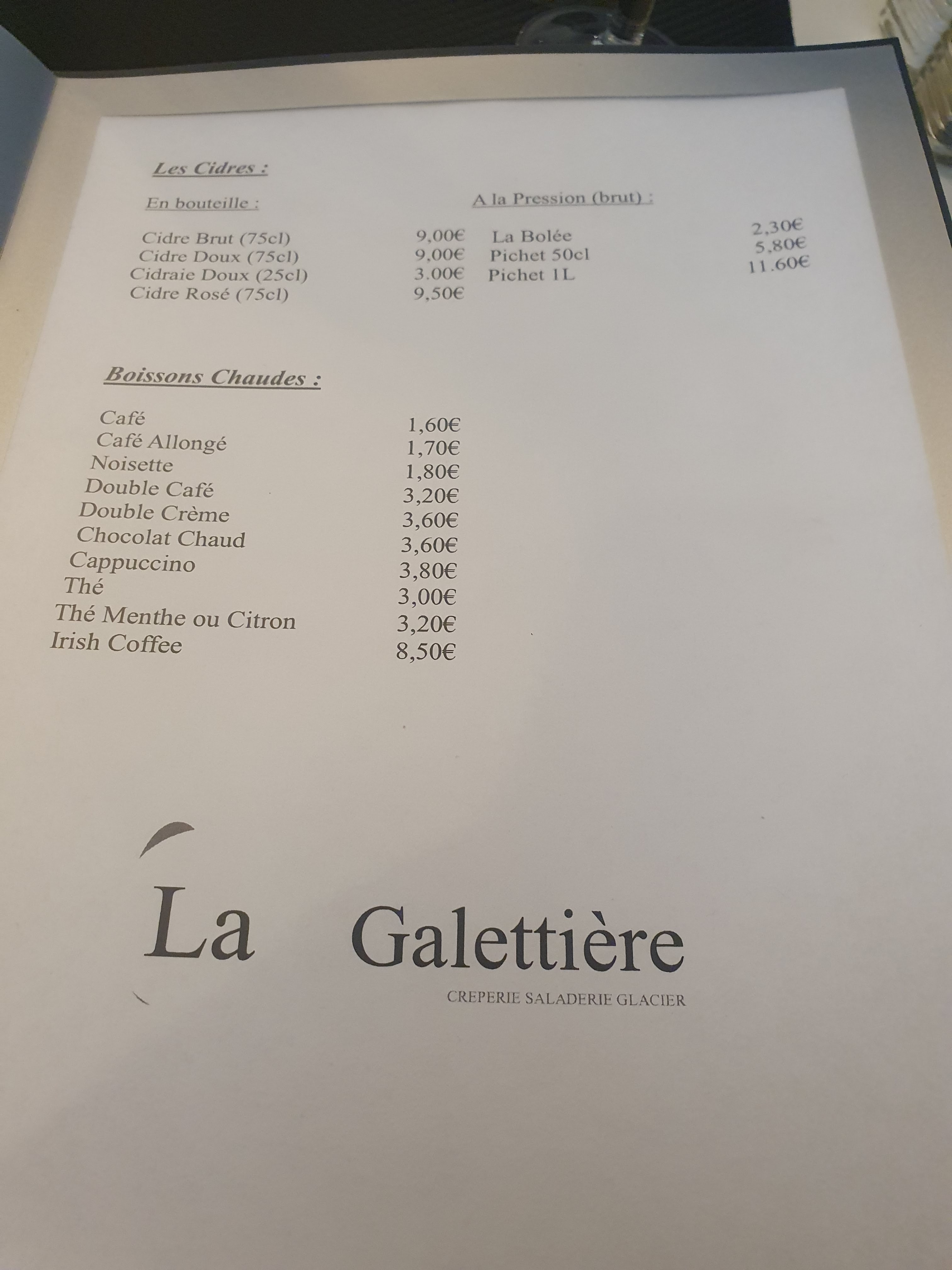 Les Cidres :

En bouteille :

Cidre Brut (75cl) 9,00€
Cidre Doux (75cl) 9,00€
Cidraie Doux (25cl) 3.00€
Cidre Rosé (75cl) 9,50€

A la Pression (brut) :

La Bolée 2,30€
Pichet 50cl 5,80€
Pichet 1L 11.60€

Boissons Chaudes :

Café 1,60€
Café Allongé 1,70€
Noisette 1,80€
Double Café 3,20€
Double Crème 3,60€
Chocolat Chaud 3,60€
Cappuccino 3,80€
Thé 3,00€
Thé Menthe ou Citron 3,20€
Irish Coffee 8,50€

La Galettière
CREPERIE SALADERIE GLACIER